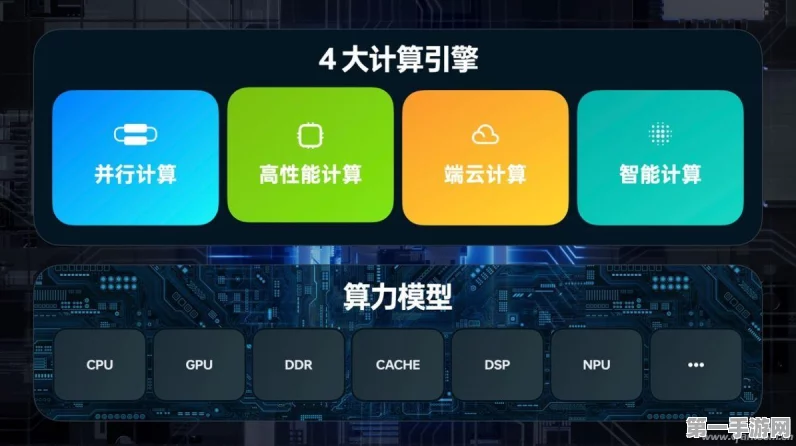 4 大计算引擎

并行计算

高性能计算

端云计算

智能计算

算力模型

CPU

GPU

DDR

CACHE

DSP

NPU

...

第一手游网